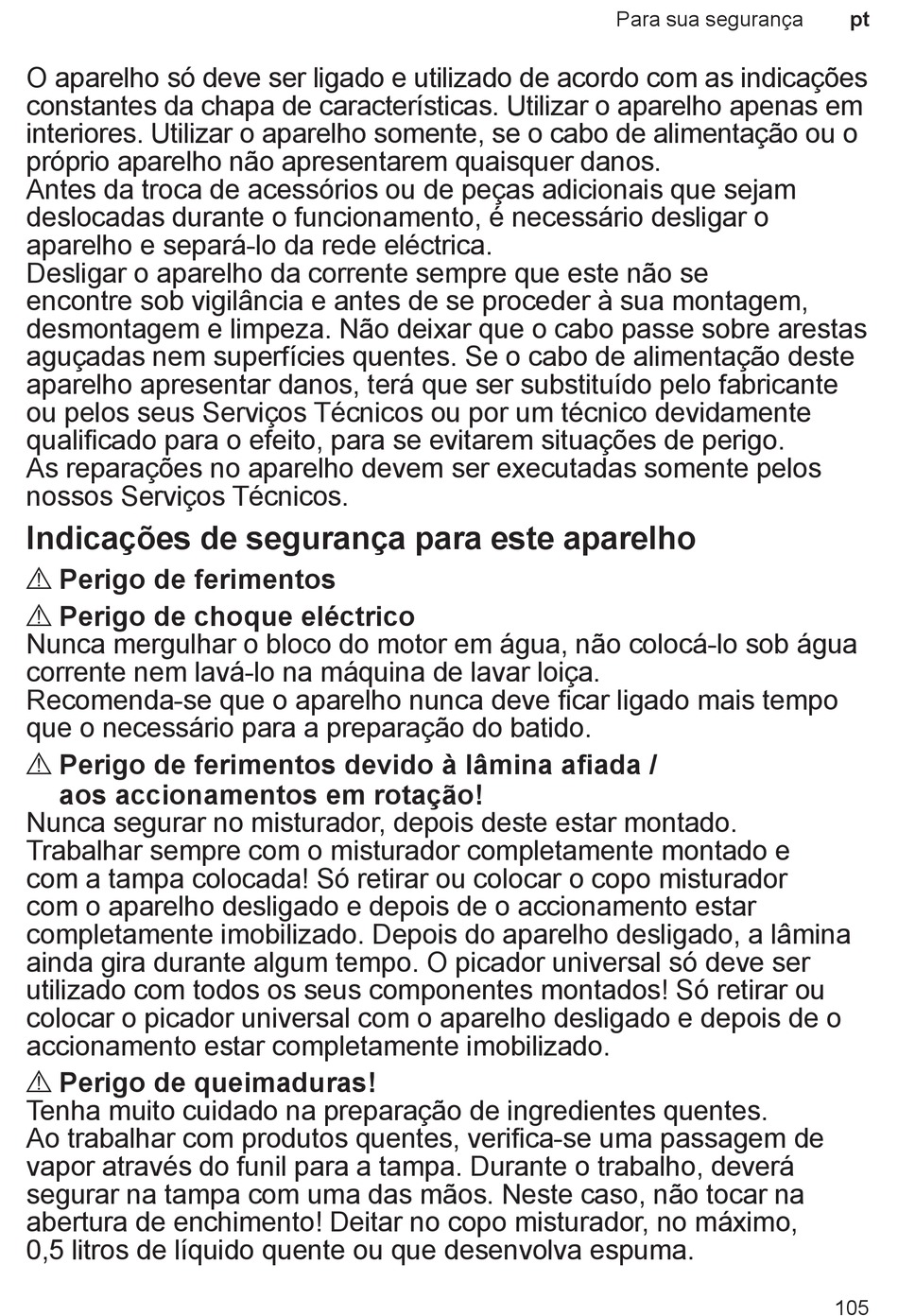 Para sua segurança pt

O aparelho só deve ser ligado e utilizado de acordo com as indicações constantes da chapa de características. Utilizar o aparelho apenas em interiores. Utilizar o aparelho somente, se o cabo de alimentação ou o próprio aparelho não apresentarem quaisquer danos.
Antes da troca de acessórios ou de peças adicionais que sejam deslocadas durante o funcionamento, é necessário desligar o aparelho e separá-lo da rede eléctrica.
Desligar o aparelho da corrente sempre que este não se encontre sob vigilância e antes de se proceder à sua montagem, desmontagem e limpeza. Não deixar que o cabo passe sobre arestas aguçadas nem superfícies quentes. Se o cabo de alimentação deste aparelho apresentar danos, terá que ser substituído pelo fabricante ou pelos seus Serviços Técnicos ou por um técnico devidamente qualificado para o efeito, para se evitarem situações de perigo.
As reparações no aparelho devem ser executadas somente pelos nossos Serviços Técnicos.

Indicações de segurança para este aparelho

⚠ Perigo de ferimentos

⚠ Perigo de choque eléctrico
Nunca mergulhar o bloco do motor em água, não colocá-lo sob água corrente nem lavá-lo na máquina de lavar loiça.
Recomenda-se que o aparelho nunca deve ficar ligado mais tempo que o necessário para a preparação do batido.

⚠ Perigo de ferimentos devido à lâmina afiada / aos accionamentos em rotação!
Nunca segurar no misturador, depois deste estar montado.
Trabalhar sempre com o misturador completamente montado e com a tampa colocada! Só retirar ou colocar o copo misturador com o aparelho desligado e depois de o accionamento estar completamente imobilizado. Depois do aparelho desligado, a lâmina ainda gira durante algum tempo. O picador universal só deve ser utilizado com todos os seus componentes montados! Só retirar ou colocar o picador universal com o aparelho desligado e depois de o accionamento estar completamente imobilizado.

⚠ Perigo de queimaduras!
Tenha muito cuidado na preparação de ingredientes quentes.
Ao trabalhar com produtos quentes, verifica-se uma passagem de vapor através do funil para a tampa. Durante o trabalho, deverá segurar na tampa com uma das mãos. Neste caso, não tocar na abertura de enchimento! Deitar no copo misturador, no máximo, 0,5 litros de líquido quente ou que desenvolva espuma.

105